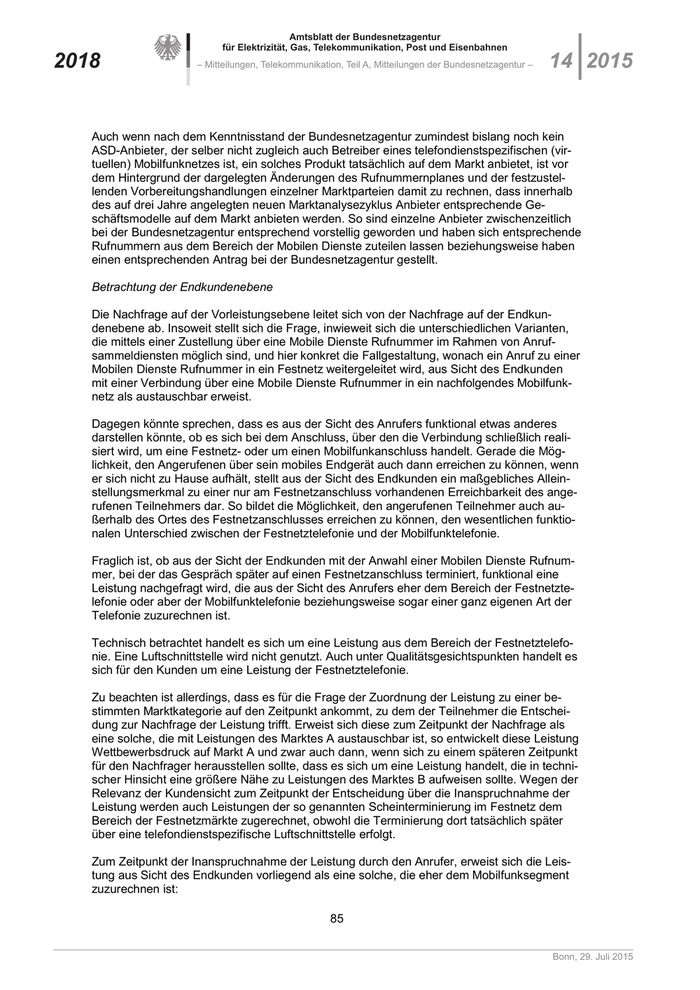 2018

Amtsblatt der Bundesnetzagentur
für Elektrizität, Gas, Telekommunikation, Post und Eisenbahnen

– Mitteilungen, Telekommunikation, Teil A, Mitteilungen der Bundesnetzagentur –

14 | 2015

Auch wenn nach dem Kenntnisstand der Bundesnetzagentur zumindest bislang noch kein ASD-Anbieter, der selber nicht zugleich auch Betreiber eines telefondienstspezifischen (virtuellen) Mobilfunknetzes ist, ein solches Produkt tatsächlich auf dem Markt anbietet, ist vor dem Hintergrund der dargelegten Änderungen des Rufnummernplanes und der festzustellenden Vorbereitungshandlungen einzelner Marktparteien damit zu rechnen, dass innerhalb des auf drei Jahre angelegten neuen Marktanalysezyklus Anbieter entsprechende Geschäftsmodelle auf dem Markt anbieten werden. So sind einzelne Anbieter zwischenzeitlich bei der Bundesnetzagentur entsprechend vorstellig geworden und haben sich entsprechende Rufnummern aus dem Bereich der Mobilen Dienste zuteilen lassen beziehungsweise haben einen entsprechenden Antrag bei der Bundesnetzagentur gestellt.

Betrachtung der Endkundenebene

Die Nachfrage auf der Vorleistungsebene leitet sich von der Nachfrage auf der Endkundenebene ab. Insoweit stellt sich die Frage, inwieweit sich die unterschiedlichen Varianten, die mittels einer Zustellung über eine Mobile Dienste Rufnummer im Rahmen von Anrufsammeldiensten möglich sind, und hier konkret die Fallgestaltung, wonach ein Anruf zu einer Mobilen Dienste Rufnummer in ein Festnetz weitergeleitet wird, aus Sicht des Endkunden mit einer Verbindung über eine Mobile Dienste Rufnummer in ein nachfolgendes Mobilfunknetz als austauschbar erweist.

Dagegen könnte sprechen, dass es aus der Sicht des Anrufers funktional etwas anderes darstellen könnte, ob es sich bei dem Anschluss, über den die Verbindung schließlich realisiert wird, um eine Festnetz- oder um einen Mobilfunkanschluss handelt. Gerade die Möglichkeit, den Angerufenen über sein mobiles Endgerät auch dann erreichen zu können, wenn er sich nicht zu Hause aufhält, stellt aus der Sicht des Endkunden ein maßgebliches Alleinstellungsmerkmal zu einer nur am Festnetzanschluss vorhandenen Erreichbarkeit des angerufenen Teilnehmers dar. So bildet die Möglichkeit, den angerufenen Teilnehmer auch außerhalb des Ortes des Festnetzanschlusses erreichen zu können, den wesentlichen funktionalen Unterschied zwischen der Festnetztelefonie und der Mobilfunktelefonie.

Fraglich ist, ob aus der Sicht der Endkunden mit der Anwahl einer Mobilen Dienste Rufnummer, bei der das Gespräch später auf einen Festnetzanschluss terminiert, funktional eine Leistung nachgefragt wird, die aus der Sicht des Anrufers eher dem Bereich der Festnetztelefonie oder aber der Mobilfunktelefonie beziehungsweise sogar einer ganz eigenen Art der Telefonie zuzurechnen ist.

Technisch betrachtet handelt es sich um eine Leistung aus dem Bereich der Festnetztelefonie. Eine Luftschnittstelle wird nicht genutzt. Auch unter Qualitätsgesichtspunkten handelt es sich für den Kunden um eine Leistung der Festnetztelefonie.

Zu beachten ist allerdings, dass es für die Frage der Zuordnung der Leistung zu einer bestimmten Marktkategorie auf den Zeitpunkt ankommt, zu dem der Teilnehmer die Entscheidung zur Nachfrage der Leistung trifft. Erweist sich diese zum Zeitpunkt der Nachfrage als eine solche, die mit Leistungen des Marktes A austauschbar ist, so entwickelt diese Leistung Wettbewerbsdruck auf Markt A und zwar auch dann, wenn sich zu einem späteren Zeitpunkt für den Nachfrager herausstellen sollte, dass es sich um eine Leistung handelt, die in technischer Hinsicht eine größere Nähe zu Leistungen des Marktes B aufweisen sollte. Wegen der Relevanz der Kundensicht zum Zeitpunkt der Entscheidung über die Inanspruchnahme der Leistung werden auch Leistungen der so genannten Scheinterminierung im Festnetz dem Bereich der Festnetzmärkte zugerechnet, obwohl die Terminierung dort tatsächlich später über eine telefondienstspezifische Luftschnittstelle erfolgt.

Zum Zeitpunkt der Inanspruchnahme der Leistung durch den Anrufer, erweist sich die Leistung aus Sicht des Endkunden vorliegend als eine solche, die eher dem Mobilfunksegment zuzurechnen ist:

85

Bonn, 29. Juli 2015